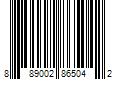 8 89002 86504 2